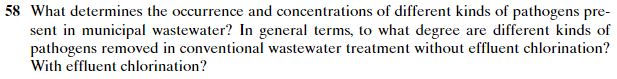 58 What determines the occurrence and concentrations of different kinds of pathogens present in municipal wastewater? In general terms, to what degree are different kinds of pathogens removed in conventional wastewater treatment without effluent chlorination? With effluent chlorination?